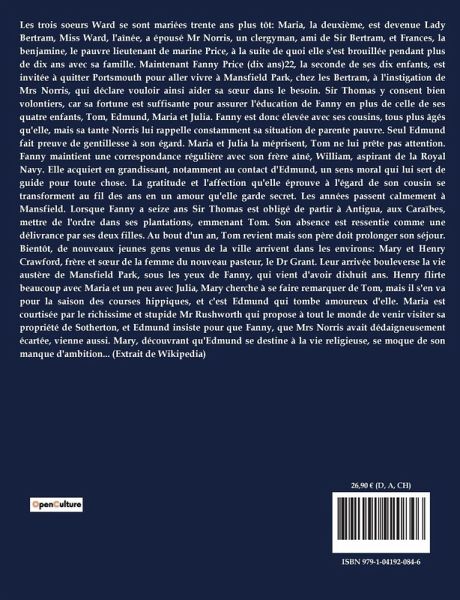 Les trois soeurs Ward se sont mariées trente ans plus tôt: Maria, la deuxième, est devenue Lady Bertram, Miss Ward, l'aînée, a épousé Mr Norris, un clergyman, ami de Sir Bertram, et Frances, la benjamine, le pauvre lieutenant de marine Price, à la suite de quoi elle s'est brouillée pendant plus de dix ans avec sa famille. Maintenant Fanny Price (dix ans)22, la seconde de ses dix enfants, est invitée à quitter Portsmouth pour aller vivre à Mansfield Park, chez les Bertram, à l'instigation de Mrs Norris, qui déclare vouloir ainsi aider sa sœur dans le besoin. Sir Thomas y consent bien volontiers, car sa fortune est suffisante pour assurer l'éducation de Fanny en plus de celle de ses quatre enfants, Tom, Edmund, Maria et Julia. Fanny est donc élevée avec ses cousins, tous plus âgés qu'elle, mais sa tante Norris lui rappelle constamment sa situation de parente pauvre. Seul Edmund fait preuve de gentillesse à son égard. Maria et Julia la méprisent, Tom ne lui prête pas attention. Fanny maintient une correspondance régulière avec son frère aîné, William, aspirant de la Royal Navy. Elle acquiert en grandissant, notamment au contact d'Edmund, un sens moral qui lui sert de guide pour toute chose. La gratitude et l'affection qu'elle éprouve à l'égard de son cousin se transforment au fil des ans en un amour qu'elle garde secret. Les années passent calmement à Mansfield. Lorsque Fanny a seize ans Sir Thomas est obligé de partir à Antigua, aux Caraïbes, mettre de l'ordre dans ses plantations, emmenant Tom. Son absence est ressentie comme une délivrance par ses deux filles. Au bout d'un an, Tom revient mais son père doit prolonger son séjour. Bientôt, de nouveaux jeunes gens venus de la ville arrivent dans les environs: Mary et Henry Crawford, frère et sœur de la femme du nouveau pasteur, le Dr Grant. Leur arrivée bouleverse la vie austère de Mansfield Park, sous les yeux de Fanny, qui vient d'avoir dixhuit ans. Henry flirte beaucoup avec Maria et un peu avec Julia, Mary cherche à se faire remarquer de Tom, mais il s'en va pour la saison des courses hippiques, et c'est Edmund qui tombe amoureux d'elle. Maria est courtisée par le richissime et stupide Mr Rushworth qui propose à tout le monde de venir visiter sa propriété de Sotherton, et Edmund insiste pour que Fanny, que Mrs Norris avait dédaigneusement écartée, vienne aussi. Mary, découvrant qu'Edmund se destine à la vie religieuse, se moque de son manque d'ambition... (Extrait de Wikipedia)

OpenCulture

26,90 € (D, A, CH)

ISBN 979-1-04192-084-6